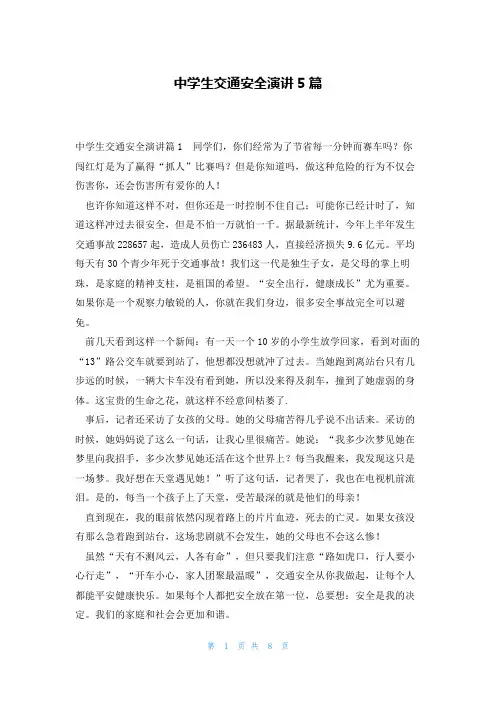 中学生交通安全演讲5篇

中学生交通安全演讲篇1　同学们，你们经常为了节省每一分钟而赛车吗？你闯红灯是为了赢得“抓人”比赛吗？但是你知道吗，做这种危险的行为不仅会伤害你，还会伤害所有爱你的人！

也许你知道这样不对，但你还是一时控制不住自己：可能你已经计时了，知道这样冲过去很安全，但是不怕一万就怕一千。据最新统计，今年上半年发生交通事故228657起，造成人员伤亡236483人，直接经济损失9.6亿元。平均每天有30个青少年死于交通事故！我们这一代是独生子女，是父母的掌上明珠，是家庭的精神支柱，是祖国的希望。“安全出行，健康成长”尤为重要。如果你是一个观察力敏锐的人，你就在我们身边，很多安全事故完全可以避免。

前几天看到这样一个新闻：有一天一个10岁的小学生放学回家，看到对面的“13”路公交车就要到站了，他想都没想就冲了过去。当她跑到离站台只有几步远的时候，一辆大卡车没有看到她，所以没来得及刹车，撞到了她虚弱的身体。这宝贵的生命之花，就这样不经意间枯萎了.

事后，记者还采访了女孩的父母。她的父母痛苦得几乎说不出话来。采访的时候，她妈妈说了这么一句话，让我心里很痛苦。她说：“我多少次梦见她在梦里向我招手，多少次梦见她还活在这个世界上？每当我醒来，我发现这只是一场梦。我好想在天堂遇见她！”听了这句话，记者哭了，我也在电视机前流泪。是的，每当一个孩子上了天堂，受苦最深的就是他们的母亲！

直到现在，我的眼前依然闪现着路上的片片血迹，死去的亡灵。如果女孩没有那么急着跑到站台，这场悲剧就不会发生，她的父母也不会这么惨！

虽然“天有不测风云，人各有命”，但只要我们注意“路如虎口，行人要小心行走”，“开车小心，家人团聚最温暖”，交通安全从你我做起，让每个人都能平安健康快乐。如果每个人都把安全放在第一位，总要想：安全是我的决定。我们的家庭和社会会更加和谐。

第 1 页 共 8 页